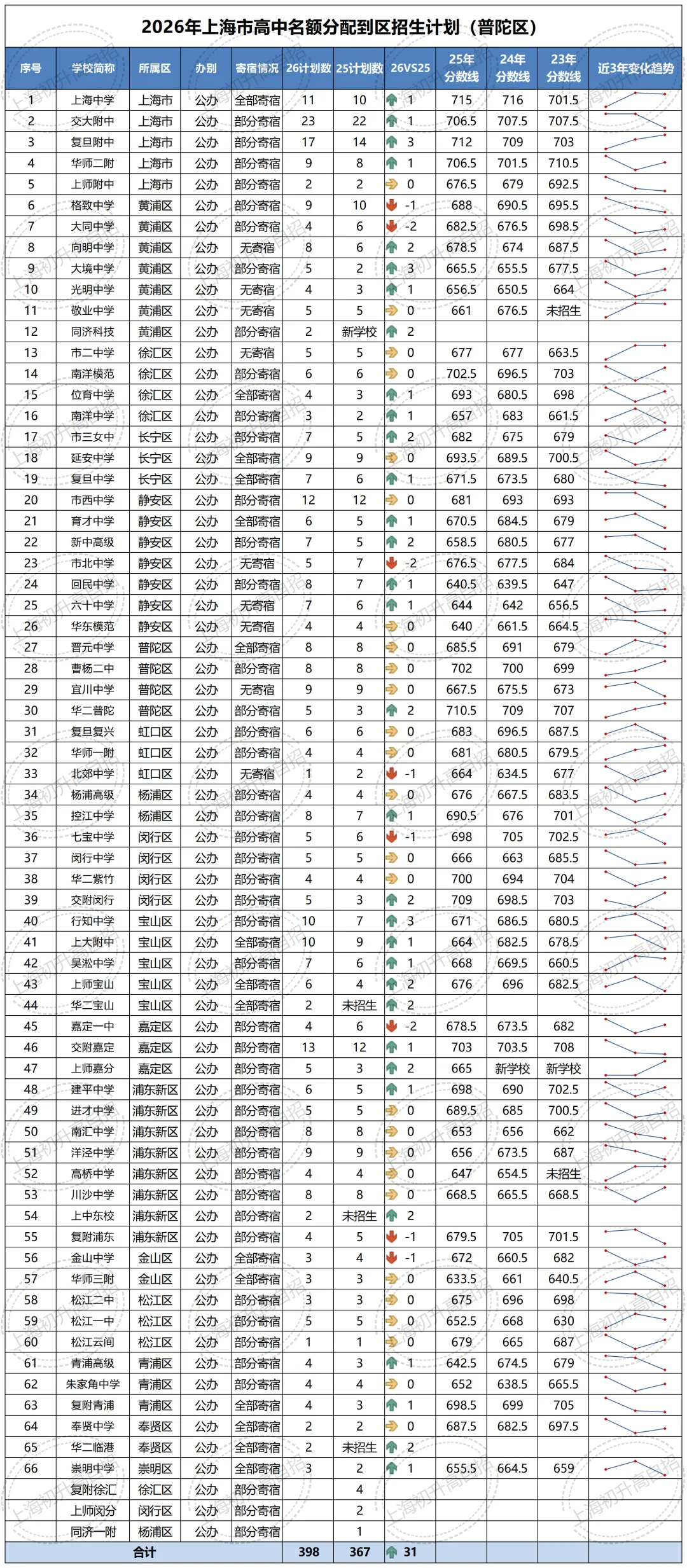 2026年上海市高中名额分配到区招生计划（普陀区）

| 序号 | 学校简称 | 所属区 | 办别 | 寄宿情况 | 26计划数 | 25计划数 | 26VS25 | 25年分数线 | 24年分数线 | 23年分数线 | 近3年变化趋势 |
|---|---|---|---|---|---|---|---|---|---|---|---|
| 1 | 上海中学 | 上海市 | 公办 | 全部寄宿 | 11 | 10 | 1 | 715 | 716 | 701.5 | |
| 2 | 交大附中 | 上海市 | 公办 | 部分寄宿 | 23 | 22 | 1 | 706.5 | 707.5 | 707.5 | |
| 3 | 复旦附中 | 上海市 | 公办 | 部分寄宿 | 17 | 14 | 3 | 712 | 709 | 703 | |
| 4 | 华师二附 | 上海市 | 公办 | 部分寄宿 | 9 | 8 | 1 | 706.5 | 701.5 | 710.5 | |
| 5 | 上师附中 | 上海市 | 公办 | 部分寄宿 | 2 | 2 | 0 | 676.5 | 679 | 692.5 | |
| 6 | 格致中学 | 黄浦区 | 公办 | 部分寄宿 | 9 | 10 | -1 | 688 | 690.5 | 695.5 | |
| 7 | 大同中学 | 黄浦区 | 公办 | 部分寄宿 | 4 | 6 | -2 | 682.5 | 676.5 | 698.5 | |
| 8 | 向明中学 | 黄浦区 | 公办 | 无寄宿 | 8 | 6 | 2 | 678.5 | 674 | 687.5 | |
| 9 | 大境中学 | 黄浦区 | 公办 | 部分寄宿 | 5 | 2 | 3 | 665.5 | 655.5 | 677.5 | |
| 10 | 光明中学 | 黄浦区 | 公办 | 无寄宿 | 4 | 3 | 1 | 656.5 | 650.5 | 664 | |
| 11 | 敬业中学 | 黄浦区 | 公办 | 无寄宿 | 5 | 5 | 0 | 661 | 676.5 | 未招生 | |
| 12 | 同济科技 | 黄浦区 | 公办 | 部分寄宿 | 2 | 新学校 | 2 | | | | |
| 13 | 市二中学 | 徐汇区 | 公办 | 无寄宿 | 5 | 5 | 0 | 677 | 677 | 663.5 | |
| 14 | 南洋模范 | 徐汇区 | 公办 | 部分寄宿 | 6 | 6 | 0 | 702.5 | 696.5 | 703 | |
| 15 | 位育中学 | 徐汇区 | 公办 | 全部寄宿 | 4 | 3 | 1 | 693 | 680.5 | 698 | |
| 16 | 南洋中学 | 徐汇区 | 公办 | 部分寄宿 | 3 | 2 | 1 | 657 | 683 | 661.5 | |
| 17 | 市三女中 | 长宁区 | 公办 | 部分寄宿 | 7 | 5 | 2 | 682 | 675 | 679 | |
| 18 | 延安中学 | 长宁区 | 公办 | 全部寄宿 | 9 | 9 | 0 | 693.5 | 689.5 | 700.5 | |
| 19 | 复旦中学 | 长宁区 | 公办 | 全部寄宿 | 7 | 6 | 1 | 671.5 | 673.5 | 680 | |
| 20 | 市西中学 | 静安区 | 公办 | 部分寄宿 | 12 | 12 | 0 | 681 | 693 | 693 | |
| 21 | 育才中学 | 静安区 | 公办 | 全部寄宿 | 6 | 5 | 1 | 670.5 | 684.5 | 679 | |
| 22 | 新中高级 | 静安区 | 公办 | 部分寄宿 | 7 | 5 | 2 | 658.5 | 680.5 | 677 | |
| 23 | 市北中学 | 静安区 | 公办 | 无寄宿 | 5 | 7 | -2 | 676.5 | 677.5 | 684 | |
| 24 | 回民中学 | 静安区 | 公办 | 部分寄宿 | 8 | 7 | 1 | 640.5 | 639.5 | 647 | |
| 25 | 六十中学 | 静安区 | 公办 | 无寄宿 | 7 | 6 | 1 | 644 | 642 | 656.5 | |
| 26 | 华东模范 | 静安区 | 公办 | 无寄宿 | 4 | 4 | 0 | 640 | 661.5 | 664.5 | |
| 27 | 晋元中学 | 普陀区 | 公办 | 全部寄宿 | 8 | 8 | 0 | 685.5 | 691 | 679 | |
| 28 | 曹杨二中 | 普陀区 | 公办 | 部分寄宿 | 8 | 8 | 0 | 702 | 700 | 699 | |
| 29 | 宜川中学 | 普陀区 | 公办 | 无寄宿 | 9 | 9 | 0 | 667.5 | 675.5 | 673 | |
| 30 | 华二普陀 | 普陀区 | 公办 | 部分寄宿 | 5 | 3 | 2 | 710.5 | 709 | 707 | |
| 31 | 复旦复兴 | 虹口区 | 公办 | 部分寄宿 | 6 | 6 | 0 | 683 | 696.5 | 687.5 | |
| 32 | 华师一附 | 虹口区 | 公办 | 部分寄宿 | 4 | 4 | 0 | 681 | 680.5 | 679.5 | |
| 33 | 北郊中学 | 虹口区 | 公办 | 无寄宿 | 1 | 2 | -1 | 664 | 634.5 | 677 | |
| 34 | 杨浦高级 | 杨浦区 | 公办 | 部分寄宿 | 4 | 4 | 0 | 676 | 667.5 | 683.5 | |
| 35 | 控江中学 | 杨浦区 | 公办 | 部分寄宿 | 8 | 7 | 1 | 690.5 | 676 | 701 | |
| 36 | 七宝中学 | 闵行区 | 公办 | 部分寄宿 | 5 | 6 | -1 | 698 | 705 | 702.5 | |
| 37 | 闵行中学 | 闵行区 | 公办 | 部分寄宿 | 5 | 5 | 0 | 666 | 663 | 685.5 | |
| 38 | 华二紫竹 | 闵行区 | 公办 | 部分寄宿 | 4 | 4 | 0 | 700 | 694 | 704 | |
| 39 | 交附闵行 | 闵行区 | 公办 | 部分寄宿 | 5 | 3 | 2 | 709 | 698.5 | 703 | |
| 40 | 行知中学 | 宝山区 | 公办 | 部分寄宿 | 10 | 7 | 3 | 671 | 686.5 | 680.5 | |
| 41 | 上大附中 | 宝山区 | 公办 | 全部寄宿 | 10 | 9 | 1 | 664 | 682.5 | 678.5 | |
| 42 | 吴淞中学 | 宝山区 | 公办 | 部分寄宿 | 7 | 6 | 1 | 668 | 669.5 | 660.5 | |
| 43 | 上师宝山 | 宝山区 | 公办 | 全部寄宿 | 6 | 4 | 2 | 676 | 696 | 682.5 | |
| 44 | 华二宝山 | 宝山区 | 公办 | 全部寄宿 | 2 | 未招生 | 2 | | | | |
| 45 | 嘉定一中 | 嘉定区 | 公办 | 部分寄宿 | 4 | 6 | -2 | 678.5 | 673.5 | 682 | |
| 46 | 交附嘉定 | 嘉定区 | 公办 | 部分寄宿 | 13 | 12 | 1 | 703 | 703.5 | 708 | |
| 47 | 上师嘉分 | 嘉定区 | 公办 | 部分寄宿 | 5 | 3 | 2 | 665 | 新学校 | 新学校 | |
| 48 | 建平中学 | 浦东新区 | 公办 | 部分寄宿 | 6 | 5 | 1 | 698 | 690 | 702.5 | |
| 49 | 进才中学 | 浦东新区 | 公办 | 部分寄宿 | 5 | 5 | 0 | 689.5 | 685 | 700.5 | |
| 50 | 南汇中学 | 浦东新区 | 公办 | 部分寄宿 | 8 | 8 | 0 | 653 | 656 | 662 | |
| 51 | 洋泾中学 | 浦东新区 | 公办 | 部分寄宿 | 9 | 9 | 0 | 656 | 673.5 | 687 | |
| 52 | 高桥中学 | 浦东新区 | 公办 | 部分寄宿 | 4 | 4 | 0 | 647 | 654.5 | 未招生 | |
| 53 | 川沙中学 | 浦东新区 | 公办 | 部分寄宿 | 8 | 8 | 0 | 668.5 | 665.5 | 668.5 | |
| 54 | 上中东校 | 浦东新区 | 公办 | 部分寄宿 | 2 | 未招生 | 2 | | | | |
| 55 | 复附浦东 | 浦东新区 | 公办 | 部分寄宿 | 4 | 5 | -1 | 679.5 | 705 | 701.5 | |
| 56 | 金山中学 | 金山区 | 公办 | 全部寄宿 | 3 | 4 | -1 | 672 | 660.5 | 682 | |
| 57 | 华师三附 | 金山区 | 公办 | 全部寄宿 | 3 | 3 | 0 | 633.5 | 661 | 640.5 | |
| 58 | 松江二中 | 松江区 | 公办 | 部分寄宿 | 3 | 3 | 0 | 675 | 696 | 698 | |
| 59 | 松江一中 | 松江区 | 公办 | 部分寄宿 | 5 | 5 | 0 | 652.5 | 668 | 630 | |
| 60 | 松江云间 | 松江区 | 公办 | 部分寄宿 | 1 | 1 | 0 | 679 | 665 | 687 | |
| 61 | 青浦高级 | 青浦区 | 公办 | 部分寄宿 | 4 | 3 | 1 | 642.5 | 674.5 | 679 | |
| 62 | 朱家角中学 | 青浦区 | 公办 | 部分寄宿 | 4 | 4 | 0 | 652 | 638.5 | 665.5 | |
| 63 | 复附青浦 | 青浦区 | 公办 | 全部寄宿 | 4 | 3 | 1 | 698.5 | 699 | 705 | |
| 64 | 奉贤中学 | 奉贤区 | 公办 | 全部寄宿 | 2 | 2 | 0 | 687.5 | 682.5 | 697.5 | |
| 65 | 华二临港 | 奉贤区 | 公办 | 全部寄宿 | 2 | 未招生 | 2 | | | | |
| 66 | 崇明中学 | 崇明区 | 公办 | 全部寄宿 | 3 | 2 | 1 | 655.5 | 664.5 | 659 | |
| | 复附徐汇 | 徐汇区 | 公办 | 部分寄宿 | | 4 | | | | | |
| | 上师闵分 | 闵行区 | 公办 | 部分寄宿 | | 2 | | | | | |
| | 同济一附 | 杨浦区 | 公办 | 部分寄宿 | | 1 | | | | | |
| 合计 | | | | | 398 | 367 | 31 | | | | |

上海初升高自招